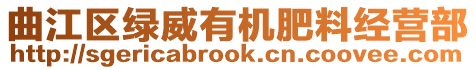 曲江区绿威有机肥料经营部
http://sgericabrook.cn.coovee.com